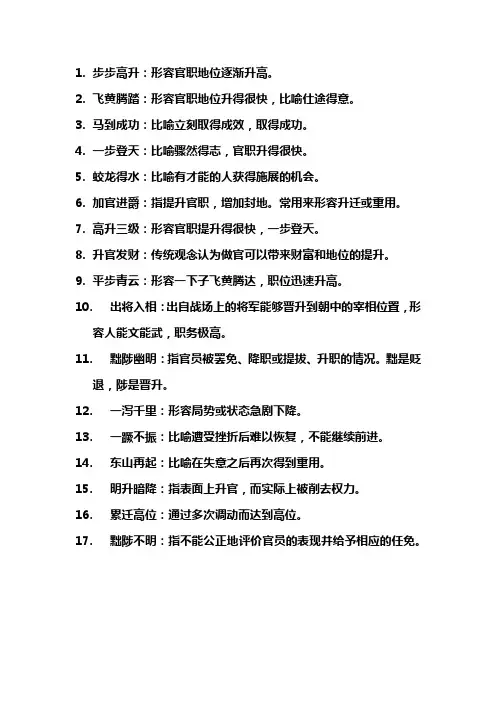 1. 步步高升：形容官职地位逐渐升高。

2. 飞黄腾踏：形容官职地位升得很快，比喻仕途得意。

3. 马到成功：比喻立刻取得成效，取得成功。

4. 一步登天：比喻骤然得志，官职升得很快。

5. 蛟龙得水：比喻有才能的人获得施展的机会。

6. 加官进爵：指提升官职，增加封地。常用来形容升迁或重用。

7. 高升三级：形容官职提升得很快，一步登天。

8. 升官发财：传统观念认为做官可以带来财富和地位的提升。

9. 平步青云：形容一下子飞黄腾达，职位迅速升高。

10. 出将入相：出自战场上的将军能够晋升到朝中的宰相位置，形容人能文能武，职务极高。

11. 黜陟幽明：指官员被罢免、降职或提拔、升职的情况。黜是贬退，陟是晋升。

12. 一泻千里：形容局势或状态急剧下降。

13. 一蹶不振：比喻遭受挫折后难以恢复，不能继续前进。

14. 东山再起：比喻在失意之后再次得到重用。

15. 明升暗降：指表面上升官，而实际上被削去权力。

16. 累迁高位：通过多次调动而达到高位。

17. 黜陟不明：指不能公正地评价官员的表现并给予相应的任免。